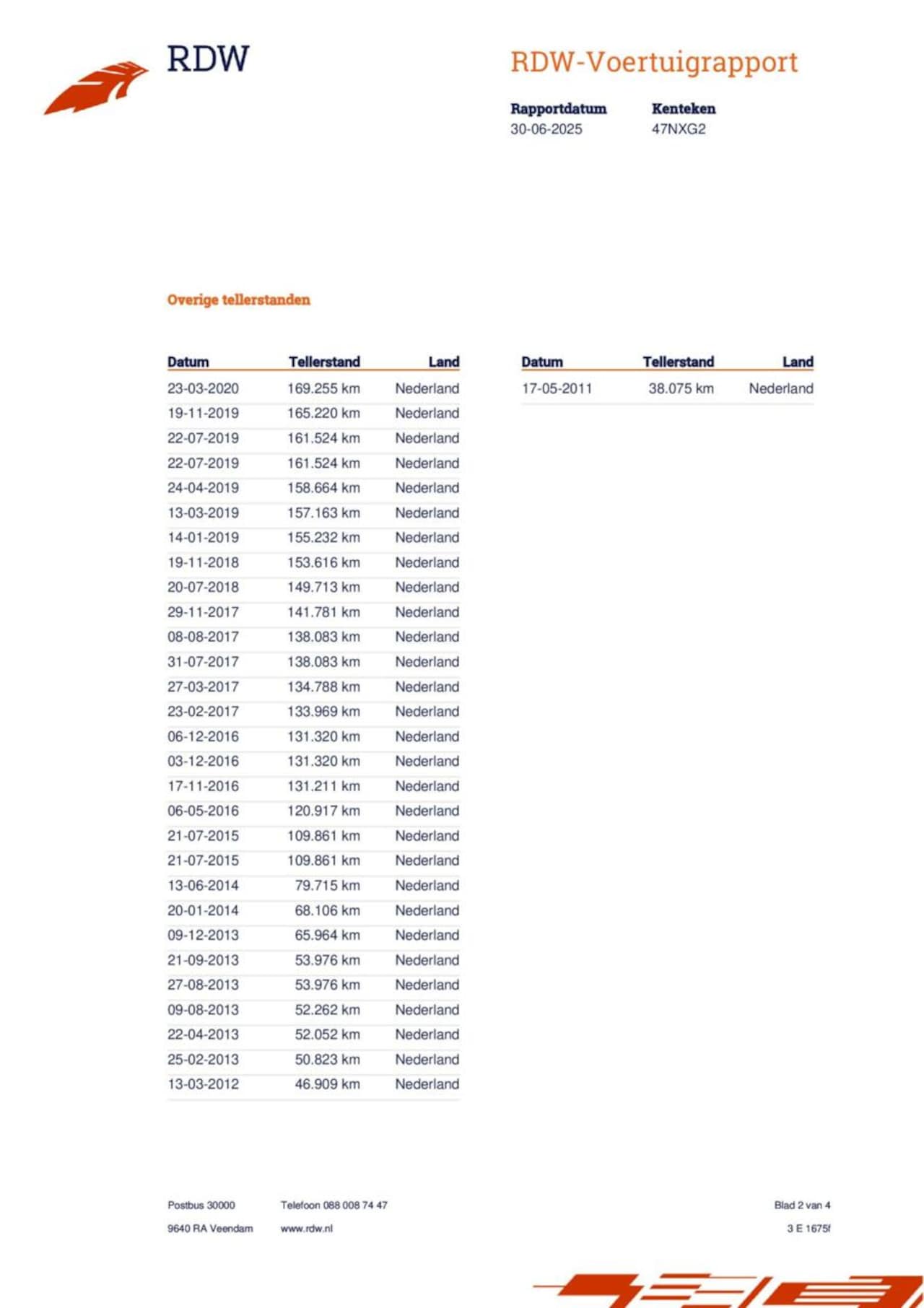 RDW

RDW-Voertuigrapport

Rapportdatum
30-06-2025

Kenteken
47NXG2

Overige tellerstanden

| Datum | Tellerstand | Land |
|---|---|---|
| 23-03-2020 | 169.255 km | Nederland |
| 19-11-2019 | 165.220 km | Nederland |
| 22-07-2019 | 161.524 km | Nederland |
| 22-07-2019 | 161.524 km | Nederland |
| 24-04-2019 | 158.664 km | Nederland |
| 13-03-2019 | 157.163 km | Nederland |
| 14-01-2019 | 155.232 km | Nederland |
| 19-11-2018 | 153.616 km | Nederland |
| 20-07-2018 | 149.713 km | Nederland |
| 29-11-2017 | 141.781 km | Nederland |
| 08-08-2017 | 138.083 km | Nederland |
| 31-07-2017 | 138.083 km | Nederland |
| 27-03-2017 | 134.788 km | Nederland |
| 23-02-2017 | 133.969 km | Nederland |
| 06-12-2016 | 131.320 km | Nederland |
| 03-12-2016 | 131.320 km | Nederland |
| 17-11-2016 | 131.211 km | Nederland |
| 06-05-2016 | 120.917 km | Nederland |
| 21-07-2015 | 109.861 km | Nederland |
| 21-07-2015 | 109.861 km | Nederland |
| 13-06-2014 | 79.715 km | Nederland |
| 20-01-2014 | 68.106 km | Nederland |
| 09-12-2013 | 65.964 km | Nederland |
| 21-09-2013 | 53.976 km | Nederland |
| 27-08-2013 | 53.976 km | Nederland |
| 09-08-2013 | 52.262 km | Nederland |
| 22-04-2013 | 52.052 km | Nederland |
| 25-02-2013 | 50.823 km | Nederland |
| 13-03-2012 | 46.909 km | Nederland |

| Datum | Tellerstand | Land |
|---|---|---|
| 17-05-2011 | 38.075 km | Nederland |

Postbus 30000
9640 RA Veendam

Telefoon 088 008 74 47
www.rdw.nl

Blad 2 van 4
3 E 1675f